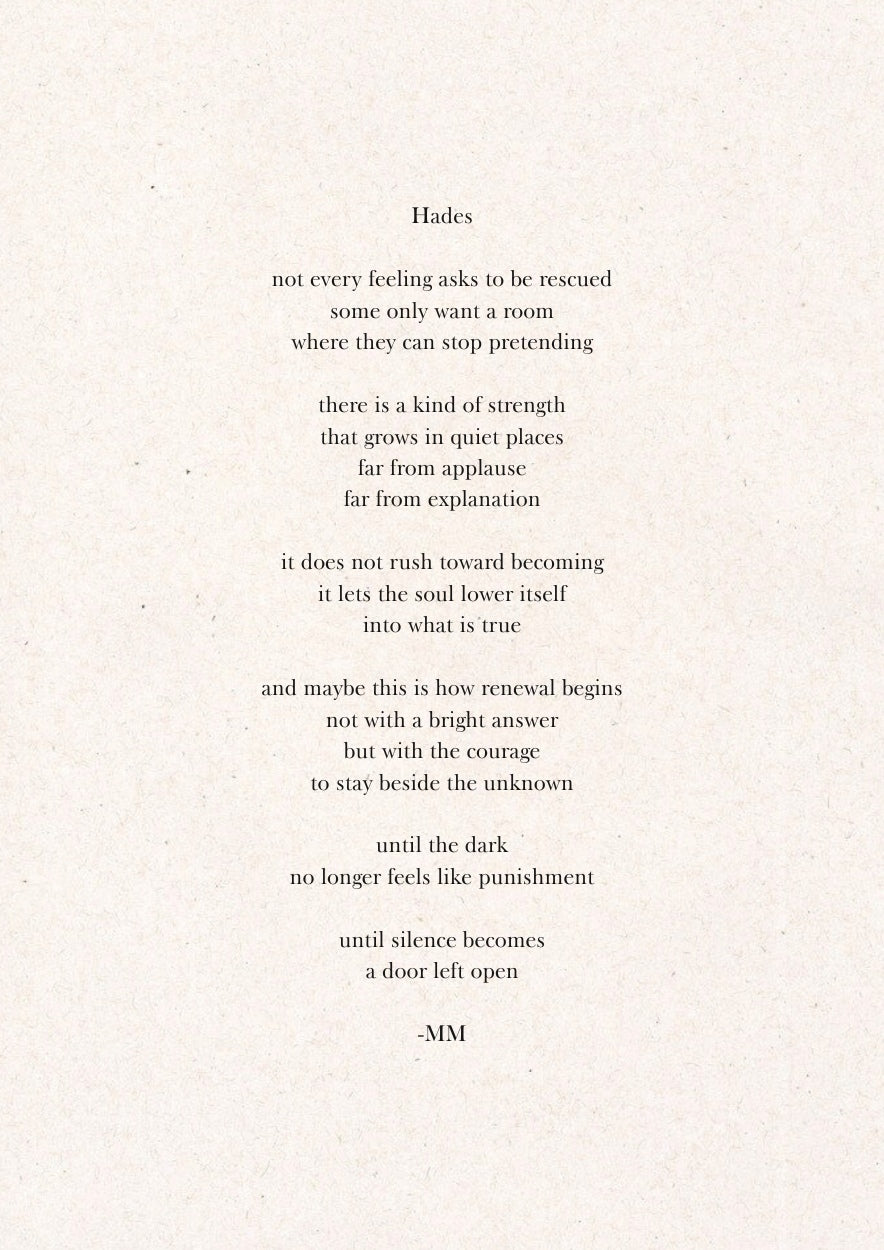 Hades

not every feeling asks to be rescued
some only want a room
where they can stop pretending

there is a kind of strength
that grows in quiet places
far from applause
far from explanation

it does not rush toward becoming
it lets the soul lower itself
into what is true

and maybe this is how renewal begins
not with a bright answer
but with the courage
to stay beside the unknown

until the dark
no longer feels like punishment

until silence becomes
a door left open

-MM